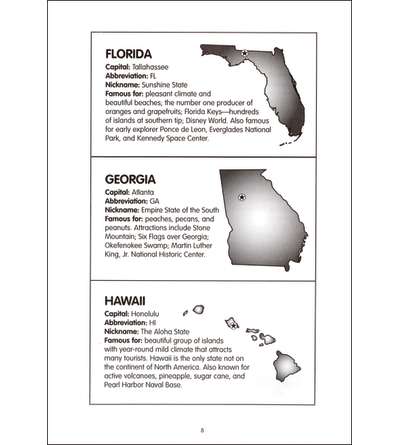 FLORIDA
Capital: Tallahassee
Abbreviation: FL
Nickname: Sunshine State
Famous for: pleasant climate and beautiful beaches; the number one producer of oranges and grapefruits; Florida Keys—hundreds of islands at southern tip; Disney World. Also famous for early explorer Ponce de Leon, Everglades National Park, and Kennedy Space Center.

GEORGIA
Capital: Atlanta
Abbreviation: GA
Nickname: Empire State of the South
Famous for: peaches, pecans, and peanuts. Attractions include Stone Mountain; Six Flags over Georgia; Okefenokee Swamp; Martin Luther King, Jr. National Historic Center.

HAWAII
Capital: Honolulu
Abbreviation: HI
Nickname: The Aloha State
Famous for: beautiful group of islands with year-round mild climate that attracts many tourists. Hawaii is the only state not on the continent of North America. Also known for active volcanoes, pineapple, sugar cane, and Pearl Harbor Naval Base.

8